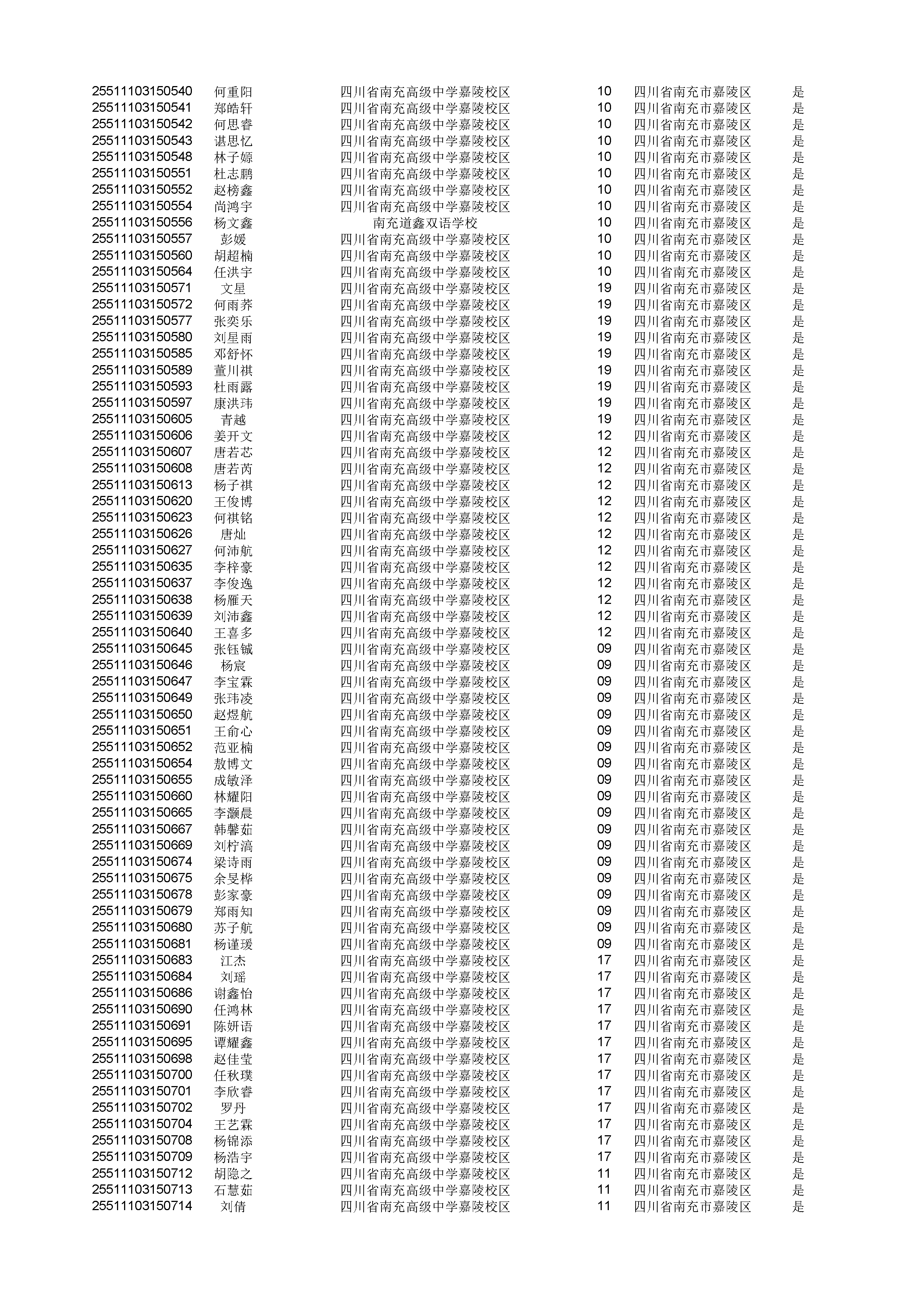 | | | | | | |
|---|---|---|---|---|---|
| 25511103150540 | 何重阳 | 四川省南充高级中学嘉陵校区 | 10 | 四川省南充市嘉陵区 | 是 |
| 25511103150541 | 郑皓轩 | 四川省南充高级中学嘉陵校区 | 10 | 四川省南充市嘉陵区 | 是 |
| 25511103150542 | 何思睿 | 四川省南充高级中学嘉陵校区 | 10 | 四川省南充市嘉陵区 | 是 |
| 25511103150543 | 谌思忆 | 四川省南充高级中学嘉陵校区 | 10 | 四川省南充市嘉陵区 | 是 |
| 25511103150548 | 林子嫄 | 四川省南充高级中学嘉陵校区 | 10 | 四川省南充市嘉陵区 | 是 |
| 25511103150551 | 杜志鹏 | 四川省南充高级中学嘉陵校区 | 10 | 四川省南充市嘉陵区 | 是 |
| 25511103150552 | 赵榜鑫 | 四川省南充高级中学嘉陵校区 | 10 | 四川省南充市嘉陵区 | 是 |
| 25511103150554 | 尚鸿宇 | 四川省南充高级中学嘉陵校区 | 10 | 四川省南充市嘉陵区 | 是 |
| 25511103150556 | 杨文鑫 | 南充道鑫双语学校 | 10 | 四川省南充市嘉陵区 | 是 |
| 25511103150557 | 彭媛 | 四川省南充高级中学嘉陵校区 | 10 | 四川省南充市嘉陵区 | 是 |
| 25511103150560 | 胡超楠 | 四川省南充高级中学嘉陵校区 | 10 | 四川省南充市嘉陵区 | 是 |
| 25511103150564 | 任洪宇 | 四川省南充高级中学嘉陵校区 | 10 | 四川省南充市嘉陵区 | 是 |
| 25511103150571 | 文星 | 四川省南充高级中学嘉陵校区 | 19 | 四川省南充市嘉陵区 | 是 |
| 25511103150572 | 何雨荞 | 四川省南充高级中学嘉陵校区 | 19 | 四川省南充市嘉陵区 | 是 |
| 25511103150577 | 张奕乐 | 四川省南充高级中学嘉陵校区 | 19 | 四川省南充市嘉陵区 | 是 |
| 25511103150580 | 刘星雨 | 四川省南充高级中学嘉陵校区 | 19 | 四川省南充市嘉陵区 | 是 |
| 25511103150585 | 邓舒怀 | 四川省南充高级中学嘉陵校区 | 19 | 四川省南充市嘉陵区 | 是 |
| 25511103150589 | 董川祺 | 四川省南充高级中学嘉陵校区 | 19 | 四川省南充市嘉陵区 | 是 |
| 25511103150593 | 杜雨露 | 四川省南充高级中学嘉陵校区 | 19 | 四川省南充市嘉陵区 | 是 |
| 25511103150597 | 康洪玮 | 四川省南充高级中学嘉陵校区 | 19 | 四川省南充市嘉陵区 | 是 |
| 25511103150605 | 青越 | 四川省南充高级中学嘉陵校区 | 19 | 四川省南充市嘉陵区 | 是 |
| 25511103150606 | 姜开文 | 四川省南充高级中学嘉陵校区 | 12 | 四川省南充市嘉陵区 | 是 |
| 25511103150607 | 唐若芯 | 四川省南充高级中学嘉陵校区 | 12 | 四川省南充市嘉陵区 | 是 |
| 25511103150608 | 唐若芮 | 四川省南充高级中学嘉陵校区 | 12 | 四川省南充市嘉陵区 | 是 |
| 25511103150613 | 杨子祺 | 四川省南充高级中学嘉陵校区 | 12 | 四川省南充市嘉陵区 | 是 |
| 25511103150620 | 王俊博 | 四川省南充高级中学嘉陵校区 | 12 | 四川省南充市嘉陵区 | 是 |
| 25511103150623 | 何祺铭 | 四川省南充高级中学嘉陵校区 | 12 | 四川省南充市嘉陵区 | 是 |
| 25511103150626 | 唐灿 | 四川省南充高级中学嘉陵校区 | 12 | 四川省南充市嘉陵区 | 是 |
| 25511103150627 | 何沛航 | 四川省南充高级中学嘉陵校区 | 12 | 四川省南充市嘉陵区 | 是 |
| 25511103150635 | 李梓豪 | 四川省南充高级中学嘉陵校区 | 12 | 四川省南充市嘉陵区 | 是 |
| 25511103150637 | 李俊逸 | 四川省南充高级中学嘉陵校区 | 12 | 四川省南充市嘉陵区 | 是 |
| 25511103150638 | 杨雁天 | 四川省南充高级中学嘉陵校区 | 12 | 四川省南充市嘉陵区 | 是 |
| 25511103150639 | 刘沛鑫 | 四川省南充高级中学嘉陵校区 | 12 | 四川省南充市嘉陵区 | 是 |
| 25511103150640 | 王喜多 | 四川省南充高级中学嘉陵校区 | 12 | 四川省南充市嘉陵区 | 是 |
| 25511103150645 | 张钰铖 | 四川省南充高级中学嘉陵校区 | 09 | 四川省南充市嘉陵区 | 是 |
| 25511103150646 | 杨宸 | 四川省南充高级中学嘉陵校区 | 09 | 四川省南充市嘉陵区 | 是 |
| 25511103150647 | 李宝霖 | 四川省南充高级中学嘉陵校区 | 09 | 四川省南充市嘉陵区 | 是 |
| 25511103150649 | 张玮凌 | 四川省南充高级中学嘉陵校区 | 09 | 四川省南充市嘉陵区 | 是 |
| 25511103150650 | 赵煜航 | 四川省南充高级中学嘉陵校区 | 09 | 四川省南充市嘉陵区 | 是 |
| 25511103150651 | 王俞心 | 四川省南充高级中学嘉陵校区 | 09 | 四川省南充市嘉陵区 | 是 |
| 25511103150652 | 范亚楠 | 四川省南充高级中学嘉陵校区 | 09 | 四川省南充市嘉陵区 | 是 |
| 25511103150654 | 敖博文 | 四川省南充高级中学嘉陵校区 | 09 | 四川省南充市嘉陵区 | 是 |
| 25511103150655 | 成敏泽 | 四川省南充高级中学嘉陵校区 | 09 | 四川省南充市嘉陵区 | 是 |
| 25511103150660 | 林耀阳 | 四川省南充高级中学嘉陵校区 | 09 | 四川省南充市嘉陵区 | 是 |
| 25511103150665 | 李灏晨 | 四川省南充高级中学嘉陵校区 | 09 | 四川省南充市嘉陵区 | 是 |
| 25511103150667 | 韩馨茹 | 四川省南充高级中学嘉陵校区 | 09 | 四川省南充市嘉陵区 | 是 |
| 25511103150669 | 刘柠滈 | 四川省南充高级中学嘉陵校区 | 09 | 四川省南充市嘉陵区 | 是 |
| 25511103150674 | 梁诗雨 | 四川省南充高级中学嘉陵校区 | 09 | 四川省南充市嘉陵区 | 是 |
| 25511103150675 | 余旻桦 | 四川省南充高级中学嘉陵校区 | 09 | 四川省南充市嘉陵区 | 是 |
| 25511103150678 | 彭家豪 | 四川省南充高级中学嘉陵校区 | 09 | 四川省南充市嘉陵区 | 是 |
| 25511103150679 | 郑雨知 | 四川省南充高级中学嘉陵校区 | 09 | 四川省南充市嘉陵区 | 是 |
| 25511103150680 | 苏子航 | 四川省南充高级中学嘉陵校区 | 09 | 四川省南充市嘉陵区 | 是 |
| 25511103150681 | 杨谨瑗 | 四川省南充高级中学嘉陵校区 | 09 | 四川省南充市嘉陵区 | 是 |
| 25511103150683 | 江杰 | 四川省南充高级中学嘉陵校区 | 17 | 四川省南充市嘉陵区 | 是 |
| 25511103150684 | 刘瑶 | 四川省南充高级中学嘉陵校区 | 17 | 四川省南充市嘉陵区 | 是 |
| 25511103150686 | 谢鑫怡 | 四川省南充高级中学嘉陵校区 | 17 | 四川省南充市嘉陵区 | 是 |
| 25511103150690 | 任鸿林 | 四川省南充高级中学嘉陵校区 | 17 | 四川省南充市嘉陵区 | 是 |
| 25511103150691 | 陈妍语 | 四川省南充高级中学嘉陵校区 | 17 | 四川省南充市嘉陵区 | 是 |
| 25511103150695 | 谭耀鑫 | 四川省南充高级中学嘉陵校区 | 17 | 四川省南充市嘉陵区 | 是 |
| 25511103150698 | 赵佳莹 | 四川省南充高级中学嘉陵校区 | 17 | 四川省南充市嘉陵区 | 是 |
| 25511103150700 | 任秋璞 | 四川省南充高级中学嘉陵校区 | 17 | 四川省南充市嘉陵区 | 是 |
| 25511103150701 | 李欣睿 | 四川省南充高级中学嘉陵校区 | 17 | 四川省南充市嘉陵区 | 是 |
| 25511103150702 | 罗丹 | 四川省南充高级中学嘉陵校区 | 17 | 四川省南充市嘉陵区 | 是 |
| 25511103150704 | 王艺霖 | 四川省南充高级中学嘉陵校区 | 17 | 四川省南充市嘉陵区 | 是 |
| 25511103150708 | 杨锦添 | 四川省南充高级中学嘉陵校区 | 17 | 四川省南充市嘉陵区 | 是 |
| 25511103150709 | 杨浩宇 | 四川省南充高级中学嘉陵校区 | 17 | 四川省南充市嘉陵区 | 是 |
| 25511103150712 | 胡隐之 | 四川省南充高级中学嘉陵校区 | 11 | 四川省南充市嘉陵区 | 是 |
| 25511103150713 | 石慧茹 | 四川省南充高级中学嘉陵校区 | 11 | 四川省南充市嘉陵区 | 是 |
| 25511103150714 | 刘倩 | 四川省南充高级中学嘉陵校区 | 11 | 四川省南充市嘉陵区 | 是 |